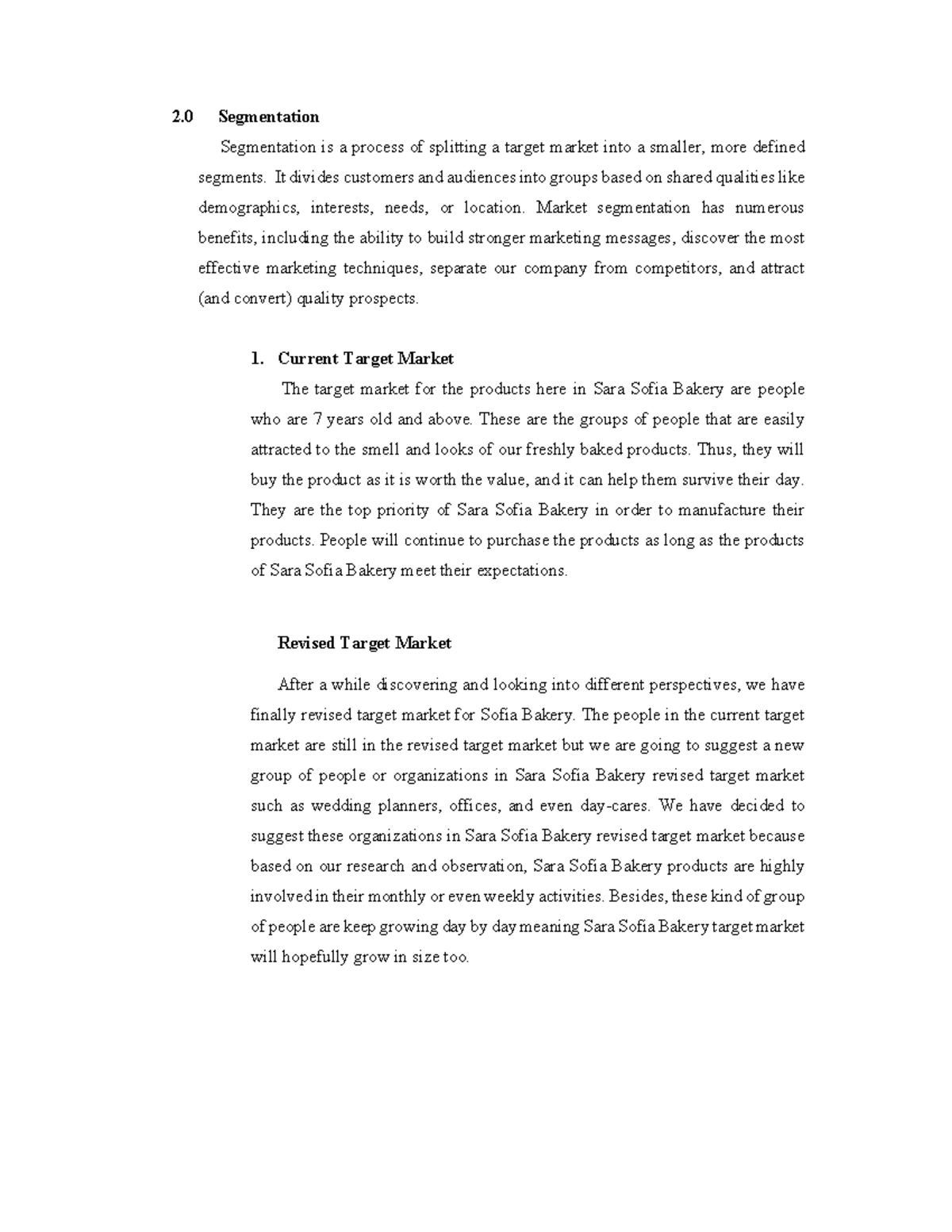 2.0 Segmentation

Segmentation is a process of splitting a target market into a smaller, more defined segments. It divides customers and audiences into groups based on shared qualities like demographics, interests, needs, or location. Market segmentation has numerous benefits, including the ability to build stronger marketing messages, discover the most effective marketing techniques, separate our company from competitors, and attract (and convert) quality prospects.

1. Current Target Market

The target market for the products here in Sara Sofia Bakery are people who are 7 years old and above. These are the groups of people that are easily attracted to the smell and looks of our freshly baked products. Thus, they will buy the product as it is worth the value, and it can help them survive their day. They are the top priority of Sara Sofia Bakery in order to manufacture their products. People will continue to purchase the products as long as the products of Sara Sofia Bakery meet their expectations.

Revised Target Market

After a while discovering and looking into different perspectives, we have finally revised target market for Sofia Bakery. The people in the current target market are still in the revised target market but we are going to suggest a new group of people or organizations in Sara Sofia Bakery revised target market such as wedding planners, offices, and even day-cares. We have decided to suggest these organizations in Sara Sofia Bakery revised target market because based on our research and observation, Sara Sofia Bakery products are highly involved in their monthly or even weekly activities. Besides, these kind of group of people are keep growing day by day meaning Sara Sofia Bakery target market will hopefully grow in size too.